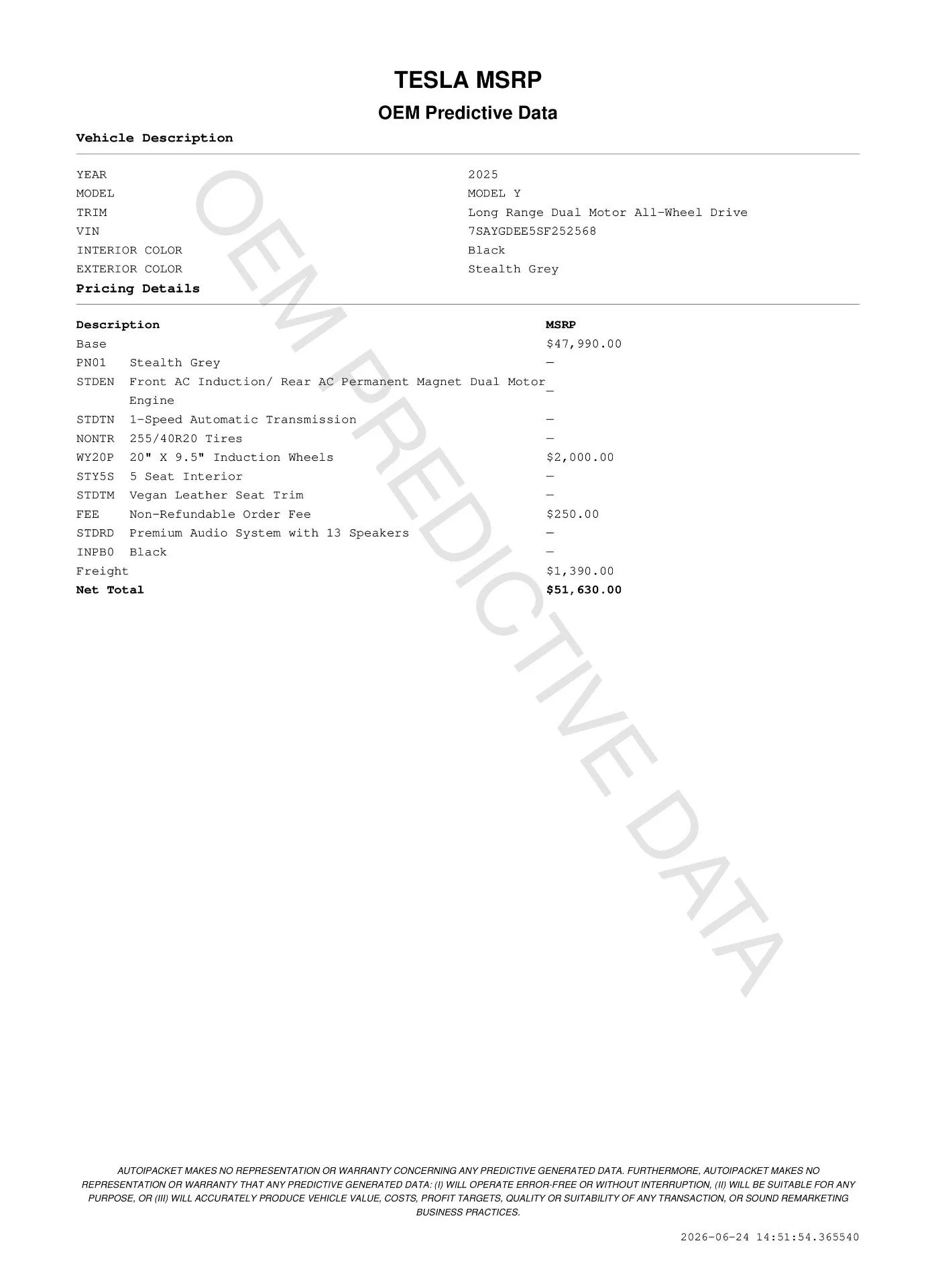 TESLA MSRP

OEM Predictive Data

Vehicle Description

| | |
|---|---|
| YEAR | 2025 |
| MODEL | MODEL Y |
| TRIM | Long Range Dual Motor All-Wheel Drive |
| VIN | 7SAYGDEE5SF252568 |
| INTERIOR COLOR | Black |
| EXTERIOR COLOR | Stealth Grey |

Pricing Details

| Description | | MSRP |
|---|---|---|
| Base | | $47,990.00 |
| PN01 | Stealth Grey | — |
| STDEN | Front AC Induction/ Rear AC Permanent Magnet Dual Motor Engine | — |
| STDTN | 1-Speed Automatic Transmission | — |
| NONTR | 255/40R20 Tires | — |
| WY20P | 20" X 9.5" Induction Wheels | $2,000.00 |
| STY5S | 5 Seat Interior | — |
| STDTM | Vegan Leather Seat Trim | — |
| FEE | Non-Refundable Order Fee | $250.00 |
| STDRD | Premium Audio System with 13 Speakers | — |
| INPB0 | Black | — |
| Freight | | $1,390.00 |
| Net Total | | $51,630.00 |

OEM PREDICTIVE DATA

AUTOIPACKET MAKES NO REPRESENTATION OR WARRANTY CONCERNING ANY PREDICTIVE GENERATED DATA. FURTHERMORE, AUTOIPACKET MAKES NO REPRESENTATION OR WARRANTY THAT ANY PREDICTIVE GENERATED DATA: (I) WILL OPERATE ERROR-FREE OR WITHOUT INTERRUPTION, (II) WILL BE SUITABLE FOR ANY PURPOSE, OR (III) WILL ACCURATELY PRODUCE VEHICLE VALUE, COSTS, PROFIT TARGETS, QUALITY OR SUITABILITY OF ANY TRANSACTION, OR SOUND REMARKETING BUSINESS PRACTICES.

2026-06-24 14:51:54.365540